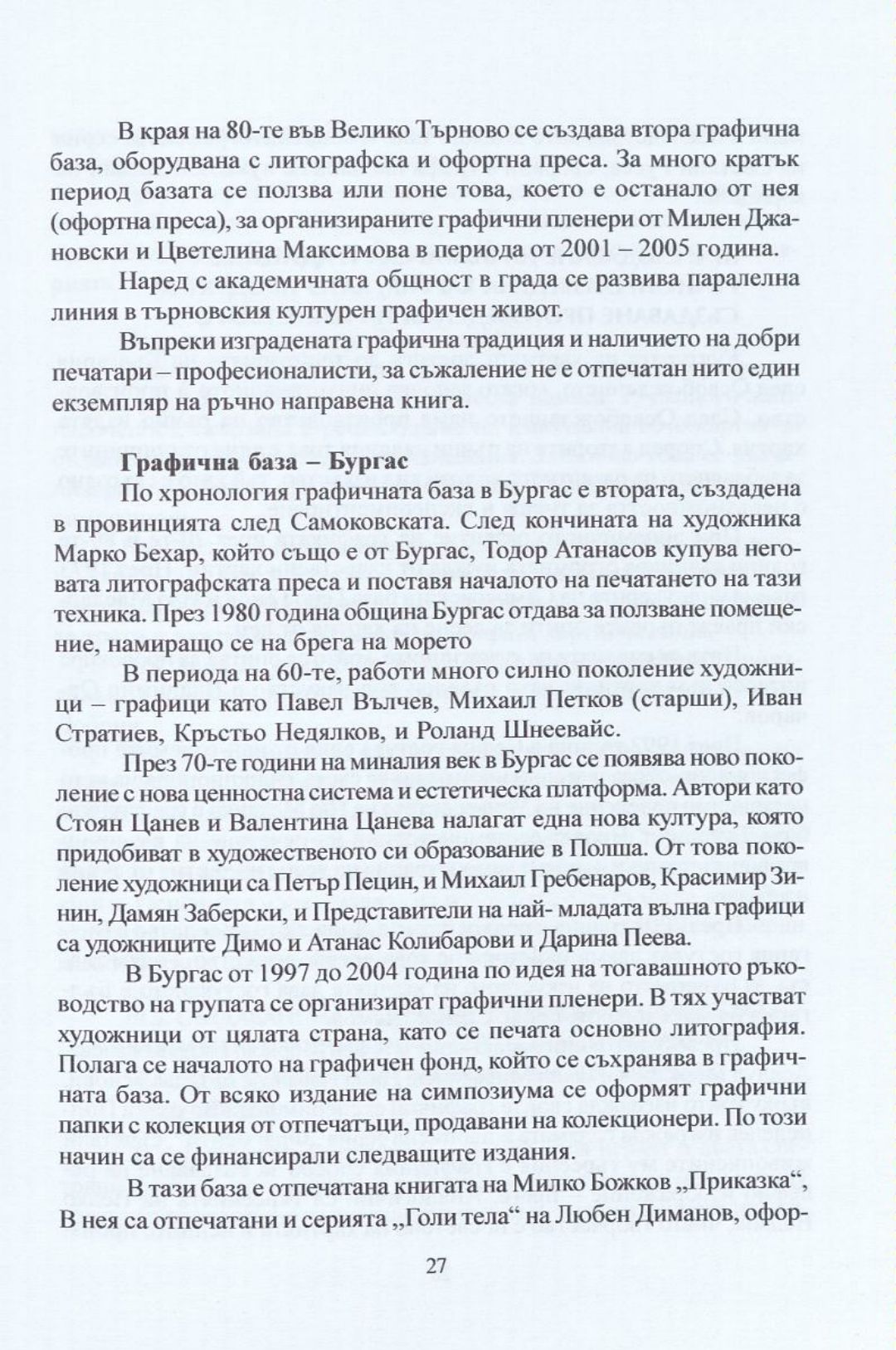 В края на 80-те във Велико Търново се създава втора графична база, оборудвана с литографска и офортна преса. За много кратък период базата се ползва или поне това, което е останало от нея (офортна преса), за организираните графични пленери от Милен Джановски и Цветелина Максимова в периода от 2001 – 2005 година.

Наред с академичната общност в града се развива паралелна линия в търновския културен графичен живот.

Въпреки изградената графична традиция и наличието на добри печатари – професионалисти, за съжаление не е отпечатан нито един екземпляр на ръчно направена книга.

Графична база – Бургас

По хронология графичната база в Бургас е втората, създадена в провинцията след Самоковската. След кончината на художника Марко Бехар, който също е от Бургас, Тодор Атанасов купува неговата литографската преса и поставя началото на печатането на тази техника. През 1980 година община Бургас отдава за ползване помещение, намиращо се на брега на морето

В периода на 60-те, работи много силно поколение художници – графици като Павел Вълчев, Михаил Петков (старши), Иван Стратиев, Кръстьо Недялков, и Роланд Шнеевайс.

През 70-те години на миналия век в Бургас се появява ново поколение с нова ценностна система и естетическа платформа. Автори като Стоян Цанев и Валентина Цанева налагат една нова култура, която придобиват в художественото си образование в Полша. От това поколение художници са Петър Пецин, и Михаил Гребенаров, Красимир Зинин, Дамян Заберски, и Представители на най- младата вълна графици са удожниците Димо и Атанас Колибарови и Дарина Пеева.

В Бургас от 1997 до 2004 година по идея на тогавашното ръководство на групата се организират графични пленери. В тях участват художници от цялата страна, като се печата основно литография. Полага се началото на графичен фонд, който се съхранява в графичната база. От всяко издание на симпозиума се оформят графични папки с колекция от отпечатъци, продавани на колекционери. По този начин са се финансирали следващите издания.

В тази база е отпечатана книгата на Милко Божков „Приказка“, В нея са отпечатани и серията „Голи тела“ на Любен Диманов, офор-

27